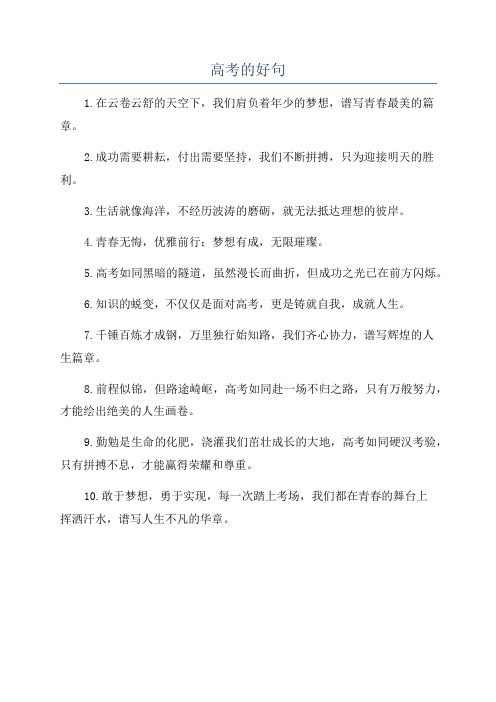 高考的好句

1.在云卷云舒的天空下，我们肩负着年少的梦想，谱写青春最美的篇章。

2.成功需要耕耘，付出需要坚持，我们不断拼搏，只为迎接明天的胜利。

3.生活就像海洋，不经历波涛的磨砺，就无法抵达理想的彼岸。

4.青春无悔，优雅前行；梦想有成，无限璀璨。

5.高考如同黑暗的隧道，虽然漫长而曲折，但成功之光已在前方闪烁。

6.知识的蜕变，不仅仅是面对高考，更是铸就自我，成就人生。

7.千锤百炼才成钢，万里独行始知路，我们齐心协力，谱写辉煌的人生篇章。

8.前程似锦，但路途崎岖，高考如同赴一场不归之路，只有万般努力，才能绘出绝美的人生画卷。

9.勤勉是生命的化肥，浇灌我们茁壮成长的大地，高考如同硬汉考验，只有拼搏不息，才能赢得荣耀和尊重。

10.敢于梦想，勇于实现，每一次踏上考场，我们都在青春的舞台上挥洒汗水，谱写人生不凡的华章。